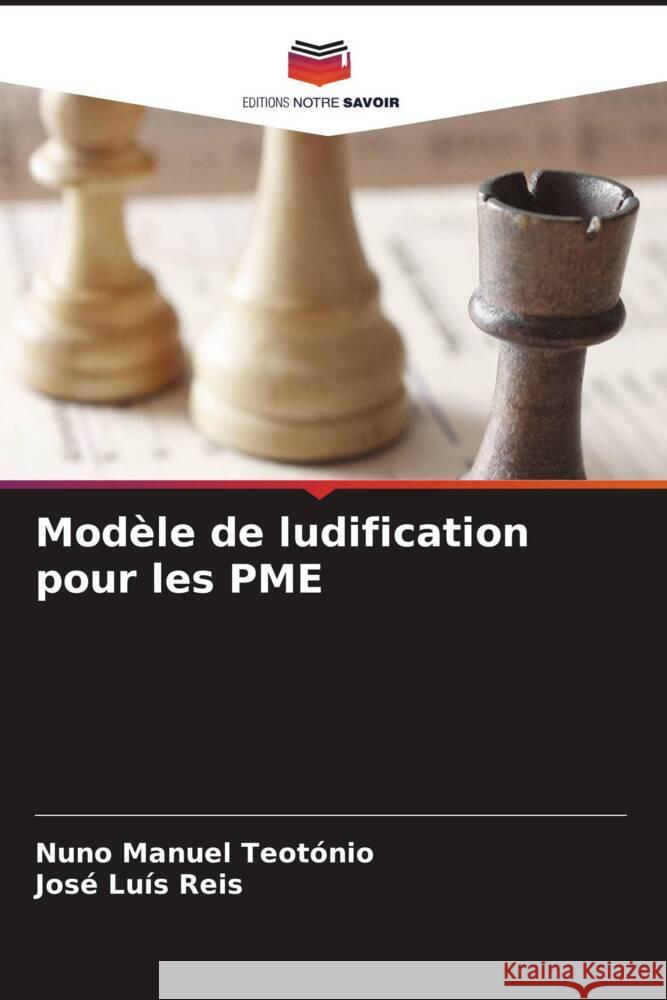 EDITIONS NOTRE SAVOIR

Modèle de ludification pour les PME

Nuno Manuel Teotónio
José Luís Reis